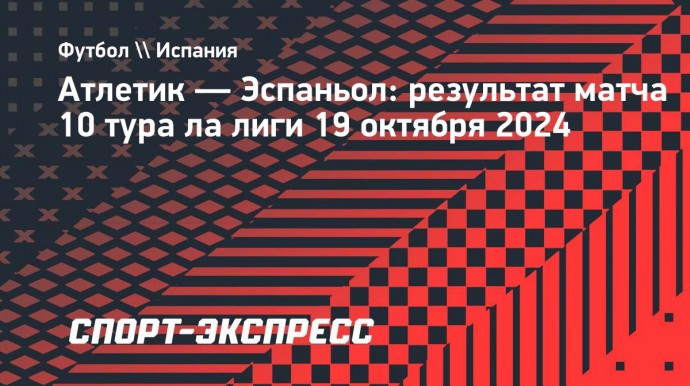 Футбол \\ Испания

Атлетик — Эспаньол: результат матча 10 тура ла лиги 19 октября 2024

СПОРТ-ЭКСПРЕСС